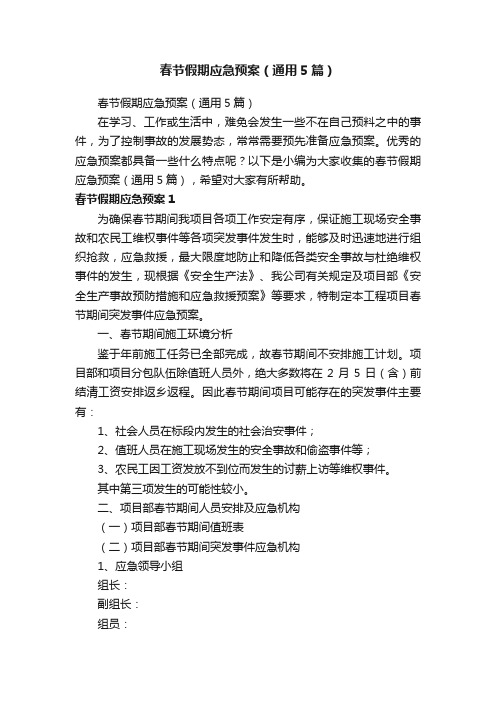 春节假期应急预案（通用5篇）

春节假期应急预案（通用5篇）

在学习、工作或生活中，难免会发生一些不在自己预料之中的事件，为了控制事故的发展势态，常常需要预先准备应急预案。优秀的应急预案都具备一些什么特点呢？以下是小编为大家收集的春节假期应急预案（通用5篇），希望对大家有所帮助。

春节假期应急预案1

为确保春节期间我项目各项工作安定有序，保证施工现场安全事故和农民工维权事件等各项突发事件发生时，能够及时迅速地进行组织抢救，应急救援，最大限度地防止和降低各类安全事故与杜绝维权事件的发生，现根据《安全生产法》、我公司有关规定及项目部《安全生产事故预防措施和应急救援预案》等要求，特制定本工程项目春节期间突发事件应急预案。

一、春节期间施工环境分析

鉴于年前施工任务已全部完成，故春节期间不安排施工计划。项目部和项目分包队伍除值班人员外，绝大多数将在2月5日（含）前结清工资安排返乡返程。因此春节期间项目可能存在的突发事件主要有：

1、社会人员在标段内发生的社会治安事件；

2、值班人员在施工现场发生的安全事故和偷盗事件等；

3、农民工因工资发放不到位而发生的讨薪上访等维权事件。

其中第三项发生的可能性较小。

二、项目部春节期间人员安排及应急机构

（一）项目部春节期间值班表

（二）项目部春节期间突发事件应急机构

1、应急领导小组

组长：

副组长：

组员：